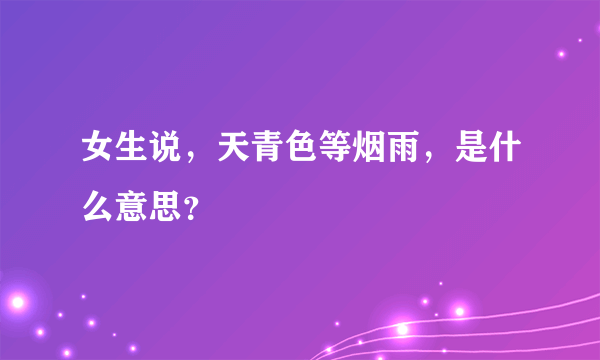 女生说，天青色等烟雨，是什么意思?